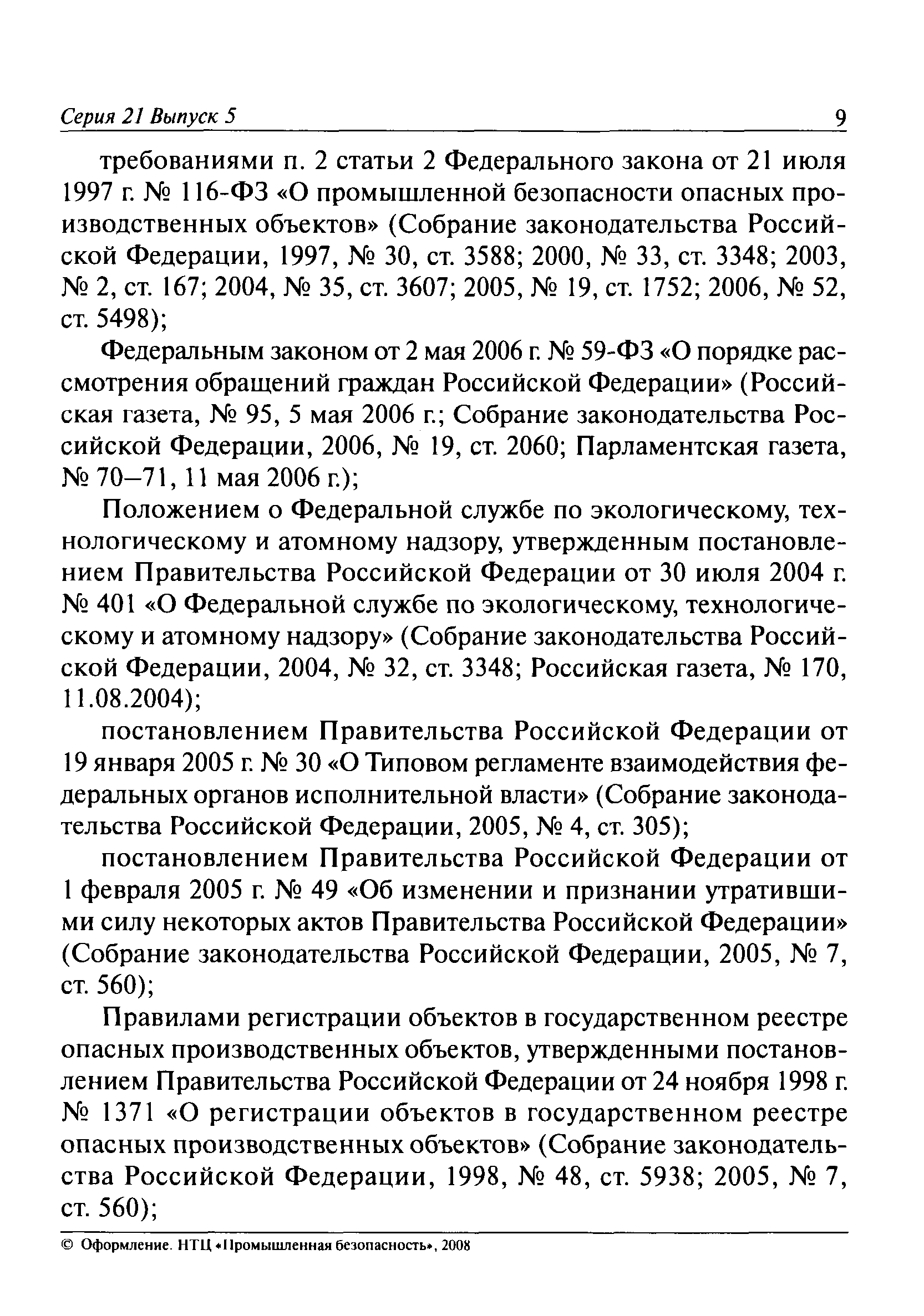 Серия 21 Выпуск 5 9

требованиями п. 2 статьи 2 Федерального закона от 21 июля 1997 г. № 116-ФЗ «О промышленной безопасности опасных производственных объектов» (Собрание законодательства Российской Федерации, 1997, № 30, ст. 3588; 2000, № 33, ст. 3348; 2003, № 2, ст. 167; 2004, № 35, ст. 3607; 2005, № 19, ст. 1752; 2006, № 52, ст. 5498);

Федеральным законом от 2 мая 2006 г. № 59-ФЗ «О порядке рассмотрения обращений граждан Российской Федерации» (Российская газета, № 95, 5 мая 2006 г.; Собрание законодательства Российской Федерации, 2006, № 19, ст. 2060; Парламентская газета, № 70–71, 11 мая 2006 г.);

Положением о Федеральной службе по экологическому, технологическому и атомному надзору, утвержденным постановлением Правительства Российской Федерации от 30 июля 2004 г. № 401 «О Федеральной службе по экологическому, технологическому и атомному надзору» (Собрание законодательства Российской Федерации, 2004, № 32, ст. 3348; Российская газета, № 170, 11.08.2004);

постановлением Правительства Российской Федерации от 19 января 2005 г. № 30 «О Типовом регламенте взаимодействия федеральных органов исполнительной власти» (Собрание законодательства Российской Федерации, 2005, № 4, ст. 305);

постановлением Правительства Российской Федерации от 1 февраля 2005 г. № 49 «Об изменении и признании утратившими силу некоторых актов Правительства Российской Федерации» (Собрание законодательства Российской Федерации, 2005, № 7, ст. 560);

Правилами регистрации объектов в государственном реестре опасных производственных объектов, утвержденными постановлением Правительства Российской Федерации от 24 ноября 1998 г. № 1371 «О регистрации объектов в государственном реестре опасных производственных объектов» (Собрание законодательства Российской Федерации, 1998, № 48, ст. 5938; 2005, № 7, ст. 560);

© Оформление. НТЦ «Промышленная безопасность», 2008